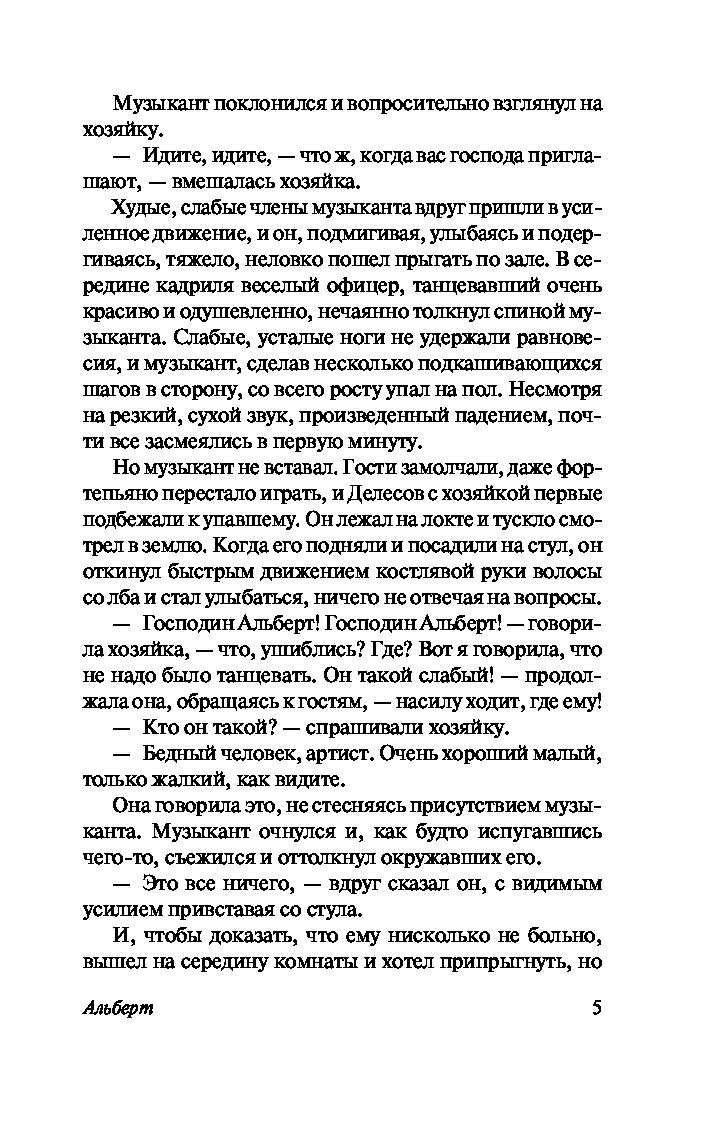 Музыкант поклонился и вопросительно взглянул на хозяйку.

— Идите, идите, — что ж, когда вас господа приглашают, — вмешалась хозяйка.

Худые, слабые члены музыканта вдруг пришли в усиленное движение, и он, подмигивая, улыбаясь и подергиваясь, тяжело, неловко пошел прыгать по зале. В середине кадриля веселый офицер, танцевавший очень красиво и одушевленно, нечаянно толкнул спиной музыканта. Слабые, усталые ноги не удержали равновесия, и музыкант, сделав несколько подкашивающихся шагов в сторону, со всего росту упал на пол. Несмотря на резкий, сухой звук, произведенный падением, почти все засмеялись в первую минуту.

Но музыкант не вставал. Гости замолчали, даже фортепьяно перестало играть, и Делесов с хозяйкой первые подбежали к упавшему. Он лежал на локте и тускло смотрел в землю. Когда его подняли и посадили на стул, он откинул быстрым движением костлявой руки волосы со лба и стал улыбаться, ничего не отвечая на вопросы.

— Господин Альберт! Господин Альберт! — говорила хозяйка, — что, ушиблись? Где? Вот я говорила, что не надо было танцевать. Он такой слабый! — продолжала она, обращаясь к гостям, — насилу ходит, где ему!

— Кто он такой? — спрашивали хозяйку.

— Бедный человек, артист. Очень хороший малый, только жалкий, как видите.

Она говорила это, не стесняясь присутствием музыканта. Музыкант очнулся и, как будто испугавшись чего-то, съежился и оттолкнул окружавших его.

— Это все ничего, — вдруг сказал он, с видимым усилием привставая со стула.

И, чтобы доказать, что ему нисколько не больно, вышел на середину комнаты и хотел припрыгнуть, но

Альберт 5